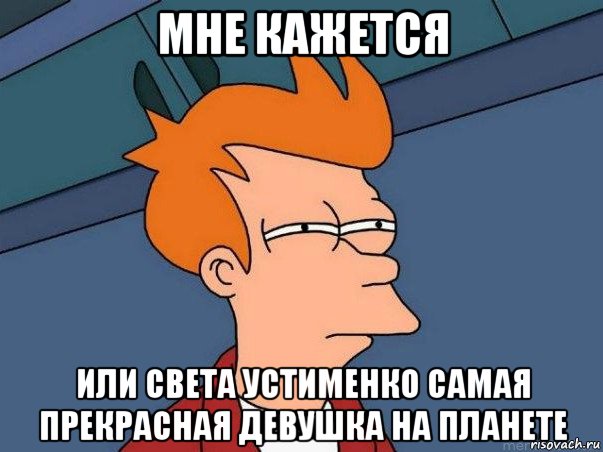 МНЕ КАЖЕТСЯ

ИЛИ СВЕТА УСТИМЕНКО САМАЯ ПРЕКРАСНАЯ ДЕВУШКА НА ПЛАНЕТЕ

risovach.ru